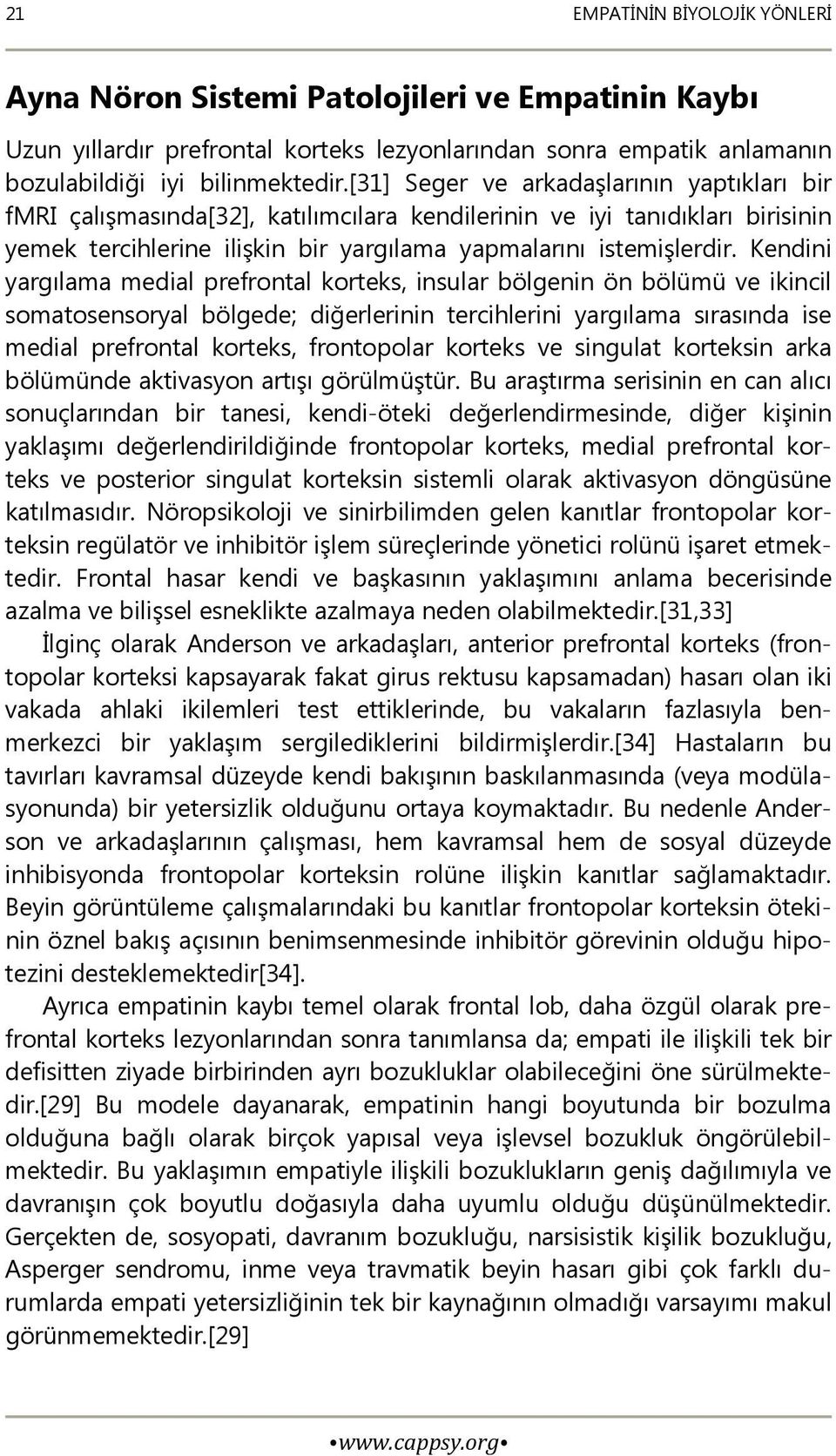 21 EMPATİNİN BİYOLOJİK YÖNLERİ

Ayna Nöron Sistemi Patolojileri ve Empatinin Kaybı

Uzun yıllardır prefrontal korteks lezyonlarından sonra empatik anlamanın bozulabildiği iyi bilinmektedir.[31] Seger ve arkadaşlarının yaptıkları bir fMRI çalışmasında[32], katılımcılara kendilerinin ve iyi tanıdıkları birisinin yemek tercihlerine ilişkin bir yargılama yapmalarını istemişlerdir. Kendini yargılama medial prefrontal korteks, insular bölgenin ön bölümü ve ikincil somatosensoryal bölgede; diğerlerinin tercihlerini yargılama sırasında ise medial prefrontal korteks, frontopolar korteks ve singulat korteksin arka bölümünde aktivasyon artışı görülmüştür. Bu araştırma serisinin en can alıcı sonuçlarından bir tanesi, kendi-öteki değerlendirmesinde, diğer kişinin yaklaşımı değerlendirildiğinde frontopolar korteks, medial prefrontal korteks ve posterior singulat korteksin sistemli olarak aktivasyon döngüsüne katılmasıdır. Nöropsikoloji ve sinirbilimden gelen kanıtlar frontopolar korteksin regülatör ve inhibitör işlem süreçlerinde yönetici rolünü işaret etmektedir. Frontal hasar kendi ve başkasının yaklaşımını anlama becerisinde azalma ve bilişsel esneklikte azalmaya neden olabilmektedir.[31,33]

İlginç olarak Anderson ve arkadaşları, anterior prefrontal korteks (frontopolar korteksi kapsayarak fakat girus rektusu kapsamadan) hasarı olan iki vakada ahlaki ikilemleri test ettiklerinde, bu vakaların fazlasıyla benmerkezci bir yaklaşım sergilediklerini bildirmişlerdir.[34] Hastaların bu tavırları kavramsal düzeyde kendi bakışının baskılanmasında (veya modülasyonunda) bir yetersizlik olduğunu ortaya koymaktadır. Bu nedenle Anderson ve arkadaşlarının çalışması, hem kavramsal hem de sosyal düzeyde inhibisyonda frontopolar korteksin rolüne ilişkin kanıtlar sağlamaktadır. Beyin görüntüleme çalışmalarındaki bu kanıtlar frontopolar korteksin ötekinin öznel bakış açısının benimsenmesinde inhibitör görevinin olduğu hipotezini desteklemektedir[34].

Ayrıca empatinin kaybı temel olarak frontal lob, daha özgül olarak prefrontal korteks lezyonlarından sonra tanımlansa da; empati ile ilişkili tek bir defisitten ziyade birbirinden ayrı bozukluklar olabileceğini öne sürülmektedir.[29] Bu modele dayanarak, empatinin hangi boyutunda bir bozulma olduğuna bağlı olarak birçok yapısal veya işlevsel bozukluk öngörülebilmektedir. Bu yaklaşımın empatiyle ilişkili bozuklukların geniş dağılımıyla ve davranışın çok boyutlu doğasıyla daha uyumlu olduğu düşünülmektedir. Gerçekten de, sosyopati, davranım bozukluğu, narsisistik kişilik bozukluğu, Asperger sendromu, inme veya travmatik beyin hasarı gibi çok farklı durumlarda empati yetersizliğinin tek bir kaynağının olmadığı varsayımı makul görünmemektedir.[29]

•www.cappsy.org•